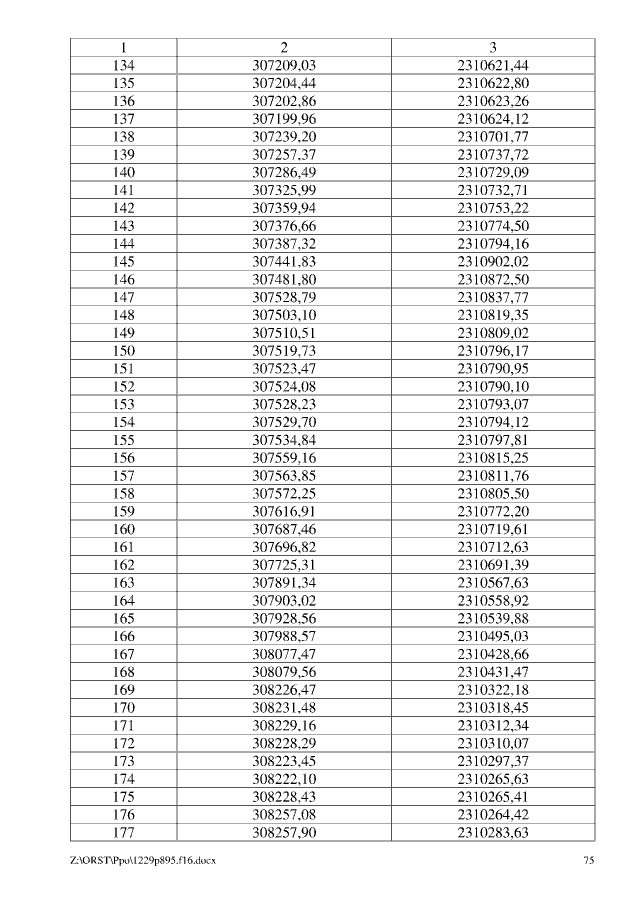 | 1 | 2 | 3 |
|---|---|---|
| 134 | 307209,03 | 2310621,44 |
| 135 | 307204,44 | 2310622,80 |
| 136 | 307202,86 | 2310623,26 |
| 137 | 307199,96 | 2310624,12 |
| 138 | 307239,20 | 2310701,77 |
| 139 | 307257,37 | 2310737,72 |
| 140 | 307286,49 | 2310729,09 |
| 141 | 307325,99 | 2310732,71 |
| 142 | 307359,94 | 2310753,22 |
| 143 | 307376,66 | 2310774,50 |
| 144 | 307387,32 | 2310794,16 |
| 145 | 307441,83 | 2310902,02 |
| 146 | 307481,80 | 2310872,50 |
| 147 | 307528,79 | 2310837,77 |
| 148 | 307503,10 | 2310819,35 |
| 149 | 307510,51 | 2310809,02 |
| 150 | 307519,73 | 2310796,17 |
| 151 | 307523,47 | 2310790,95 |
| 152 | 307524,08 | 2310790,10 |
| 153 | 307528,23 | 2310793,07 |
| 154 | 307529,70 | 2310794,12 |
| 155 | 307534,84 | 2310797,81 |
| 156 | 307559,16 | 2310815,25 |
| 157 | 307563,85 | 2310811,76 |
| 158 | 307572,25 | 2310805,50 |
| 159 | 307616,91 | 2310772,20 |
| 160 | 307687,46 | 2310719,61 |
| 161 | 307696,82 | 2310712,63 |
| 162 | 307725,31 | 2310691,39 |
| 163 | 307891,34 | 2310567,63 |
| 164 | 307903,02 | 2310558,92 |
| 165 | 307928,56 | 2310539,88 |
| 166 | 307988,57 | 2310495,03 |
| 167 | 308077,47 | 2310428,66 |
| 168 | 308079,56 | 2310431,47 |
| 169 | 308226,47 | 2310322,18 |
| 170 | 308231,48 | 2310318,45 |
| 171 | 308229,16 | 2310312,34 |
| 172 | 308228,29 | 2310310,07 |
| 173 | 308223,45 | 2310297,37 |
| 174 | 308222,10 | 2310265,63 |
| 175 | 308228,43 | 2310265,41 |
| 176 | 308257,08 | 2310264,42 |
| 177 | 308257,90 | 2310283,63 |

Z:\ORST\Ppo\1229p895.f16.docx 75